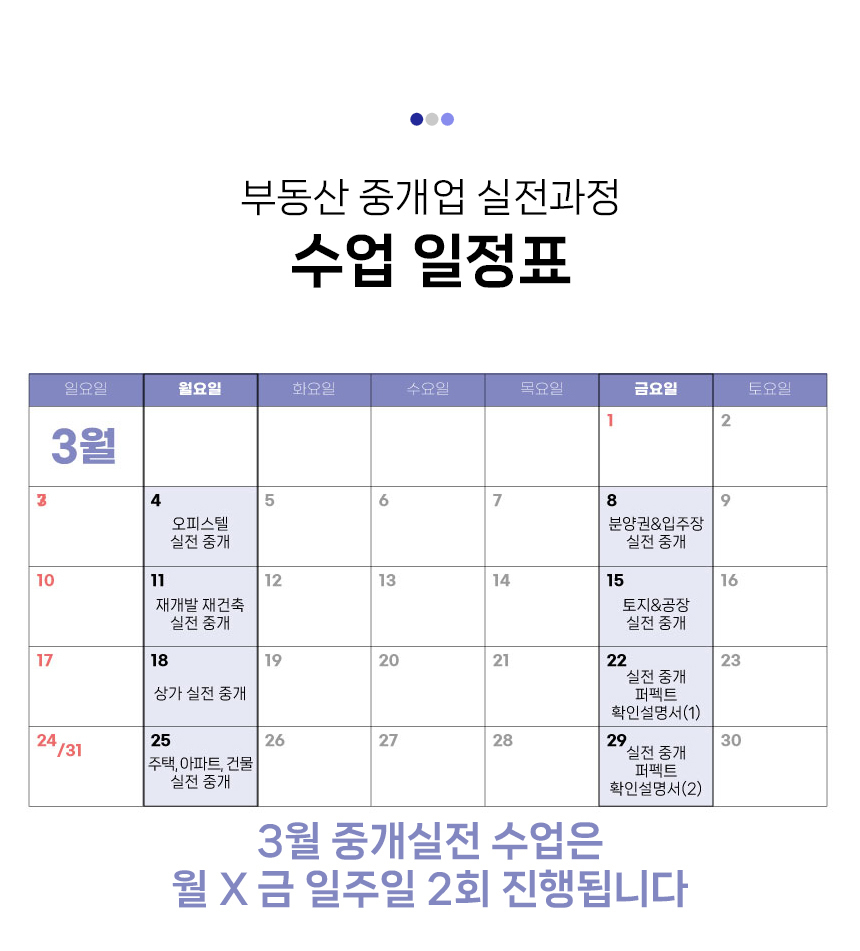 부동산 중개업 실전과정
수업 일정표

| 일요일 | 월요일 | 화요일 | 수요일 | 목요일 | 금요일 | 토요일 |
|---|---|---|---|---|---|---|
| 3월 | | | | | 1 | 2 |
| 3 | 4 오피스텔 실전 중개 | 5 | 6 | 7 | 8 분양권&입주장 실전 중개 | 9 |
| 10 | 11 재개발 재건축 실전 중개 | 12 | 13 | 14 | 15 토지&공장 실전 중개 | 16 |
| 17 | 18 상가 실전 중개 | 19 | 20 | 21 | 22 실전 중개 퍼펙트 확인설명서(1) | 23 |
| 24/31 | 25 주택, 아파트, 건물 실전 중개 | 26 | 27 | 28 | 29 실전 중개 퍼펙트 확인설명서(2) | 30 |

3월 중개실전 수업은
월 X 금 일주일 2회 진행됩니다